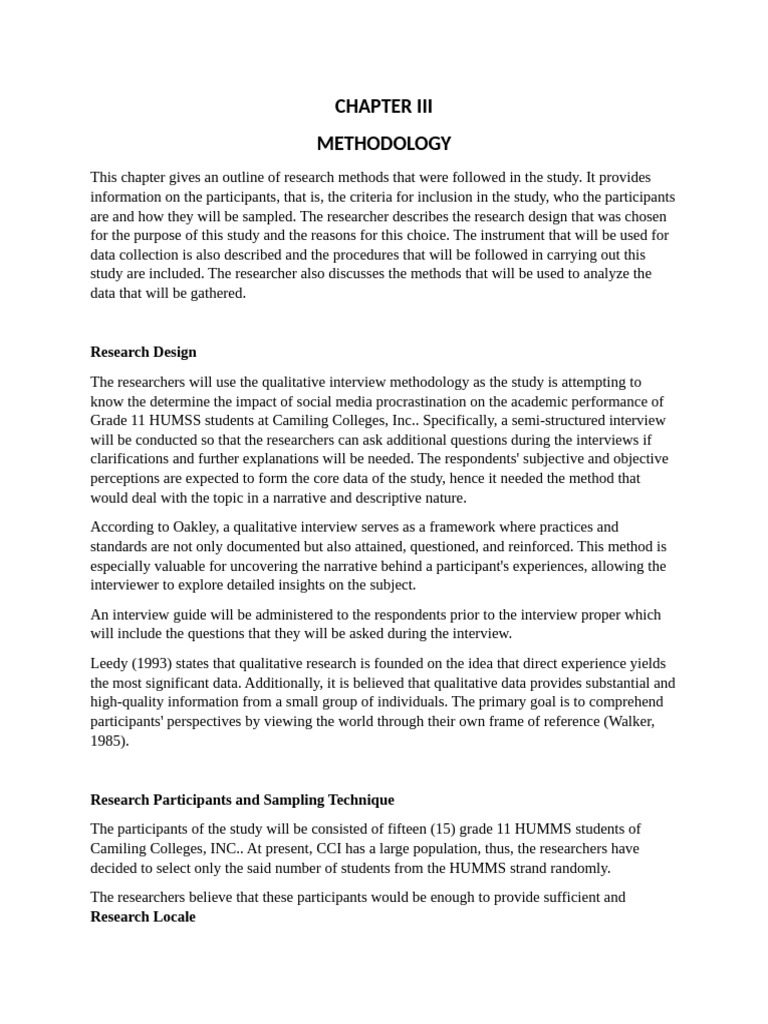 CHAPTER III

METHODOLOGY

This chapter gives an outline of research methods that were followed in the study. It provides information on the participants, that is, the criteria for inclusion in the study, who the participants are and how they will be sampled. The researcher describes the research design that was chosen for the purpose of this study and the reasons for this choice. The instrument that will be used for data collection is also described and the procedures that will be followed in carrying out this study are included. The researcher also discusses the methods that will be used to analyze the data that will be gathered.

Research Design

The researchers will use the qualitative interview methodology as the study is attempting to know the determine the impact of social media procrastination on the academic performance of Grade 11 HUMSS students at Camiling Colleges, Inc.. Specifically, a semi-structured interview will be conducted so that the researchers can ask additional questions during the interviews if clarifications and further explanations will be needed. The respondents' subjective and objective perceptions are expected to form the core data of the study, hence it needed the method that would deal with the topic in a narrative and descriptive nature.

According to Oakley, a qualitative interview serves as a framework where practices and standards are not only documented but also attained, questioned, and reinforced. This method is especially valuable for uncovering the narrative behind a participant's experiences, allowing the interviewer to explore detailed insights on the subject.

An interview guide will be administered to the respondents prior to the interview proper which will include the questions that they will be asked during the interview.

Leedy (1993) states that qualitative research is founded on the idea that direct experience yields the most significant data. Additionally, it is believed that qualitative data provides substantial and high-quality information from a small group of individuals. The primary goal is to comprehend participants' perspectives by viewing the world through their own frame of reference (Walker, 1985).

Research Participants and Sampling Technique

The participants of the study will be consisted of fifteen (15) grade 11 HUMMS students of Camiling Colleges, INC.. At present, CCI has a large population, thus, the researchers have decided to select only the said number of students from the HUMMS strand randomly.

The researchers believe that these participants would be enough to provide sufficient and
Research Locale